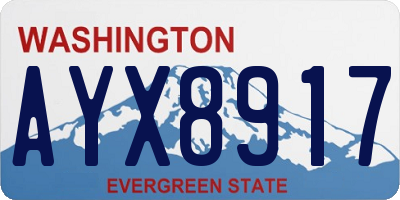 WASHINGTON
AYX8917
EVERGREEN STATE